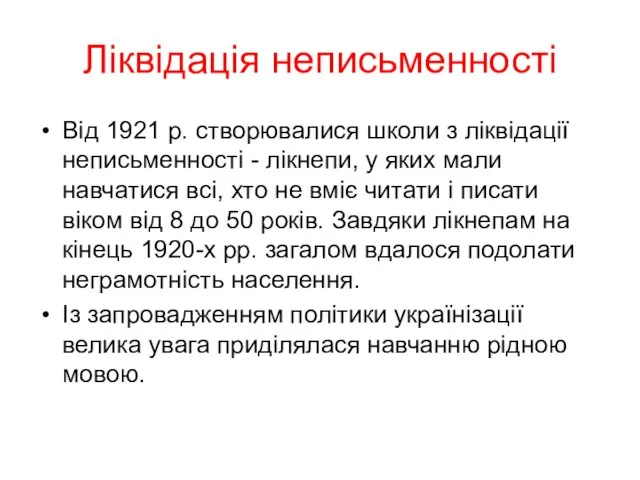 Ліквідація неписьменності

• Від 1921 р. створювалися школи з ліквідації неписьменності - лікнепи, у яких мали навчатися всі, хто не вміє читати і писати віком від 8 до 50 років. Завдяки лікнепам на кінець 1920-х рр. загалом вдалося подолати неграмотність населення.

• Із запровадженням політики українізації велика увага приділялася навчанню рідною мовою.